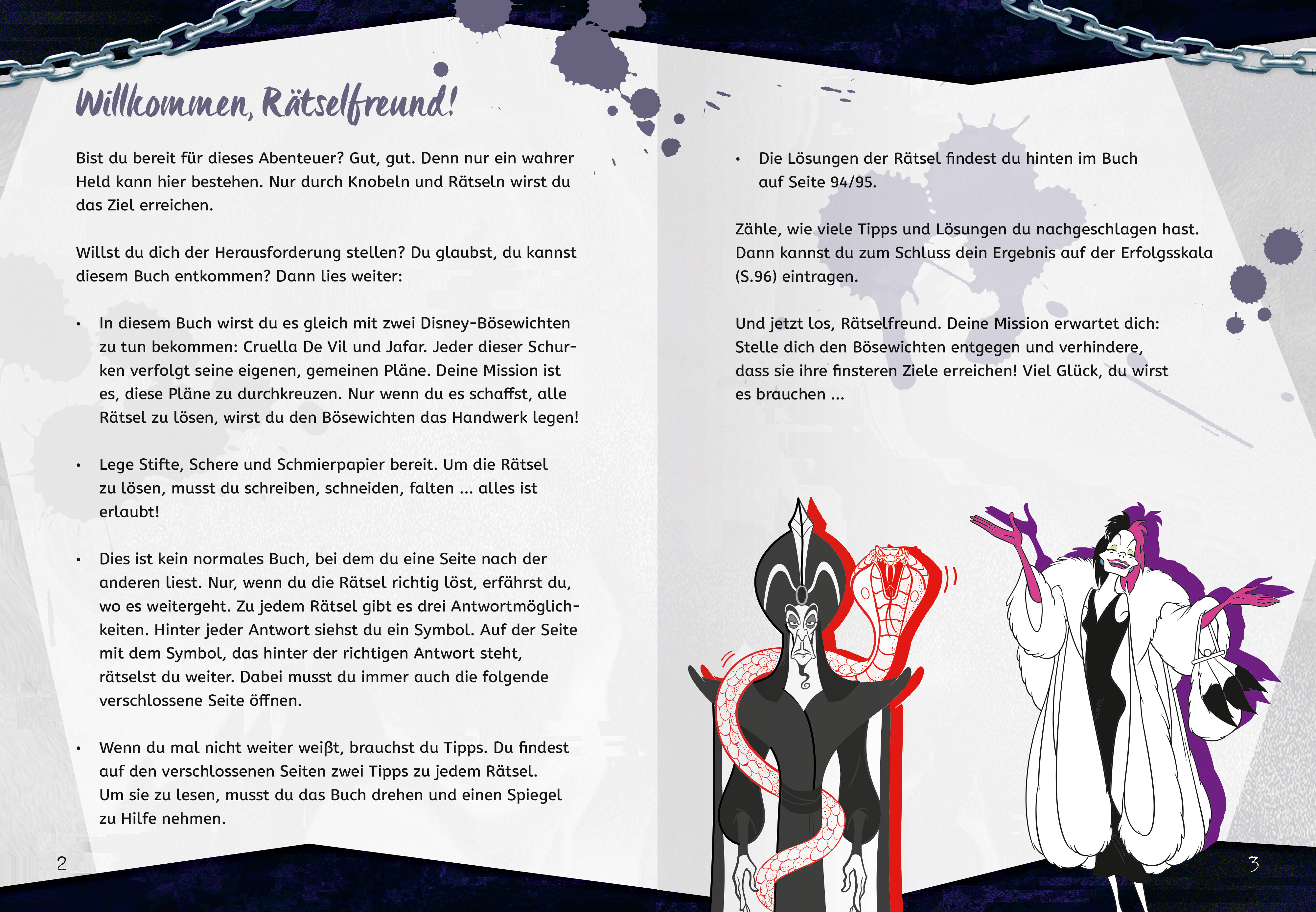 Willkommen, Rätselfreund!

Bist du bereit für dieses Abenteuer? Gut, gut. Denn nur ein wahrer Held kann hier bestehen. Nur durch Knobeln und Rätseln wirst du das Ziel erreichen.

Willst du dich der Herausforderung stellen? Du glaubst, du kannst diesem Buch entkommen? Dann lies weiter:

• In diesem Buch wirst du es gleich mit zwei Disney-Bösewichten zu tun bekommen: Cruella De Vil und Jafar. Jeder dieser Schurken verfolgt seine eigenen, gemeinen Pläne. Deine Mission ist es, diese Pläne zu durchkreuzen. Nur wenn du es schaffst, alle Rätsel zu lösen, wirst du den Bösewichten das Handwerk legen!

• Lege Stifte, Schere und Schmierpapier bereit. Um die Rätsel zu lösen, musst du schreiben, schneiden, falten ... alles ist erlaubt!

• Dies ist kein normales Buch, bei dem du eine Seite nach der anderen liest. Nur, wenn du die Rätsel richtig löst, erfährst du, wo es weitergeht. Zu jedem Rätsel gibt es drei Antwortmöglichkeiten. Hinter jeder Antwort siehst du ein Symbol. Auf der Seite mit dem Symbol, das hinter der richtigen Antwort steht, rätselst du weiter. Dabei musst du immer auch die folgende verschlossene Seite öffnen.

• Wenn du mal nicht weiter weißt, brauchst du Tipps. Du findest auf den verschlossenen Seiten zwei Tipps zu jedem Rätsel. Um sie zu lesen, musst du das Buch drehen und einen Spiegel zu Hilfe nehmen.

2

• Die Lösungen der Rätsel findest du hinten im Buch auf Seite 94/95.

Zähle, wie viele Tipps und Lösungen du nachgeschlagen hast. Dann kannst du zum Schluss dein Ergebnis auf der Erfolgsskala (S.96) eintragen.

Und jetzt los, Rätselfreund. Deine Mission erwartet dich: Stelle dich den Bösewichten entgegen und verhindere, dass sie ihre finsteren Ziele erreichen! Viel Glück, du wirst es brauchen ...

3